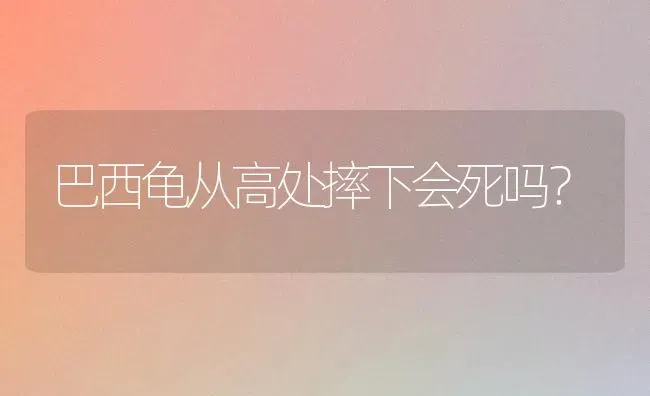 巴西龟从高处摔下会死吗?